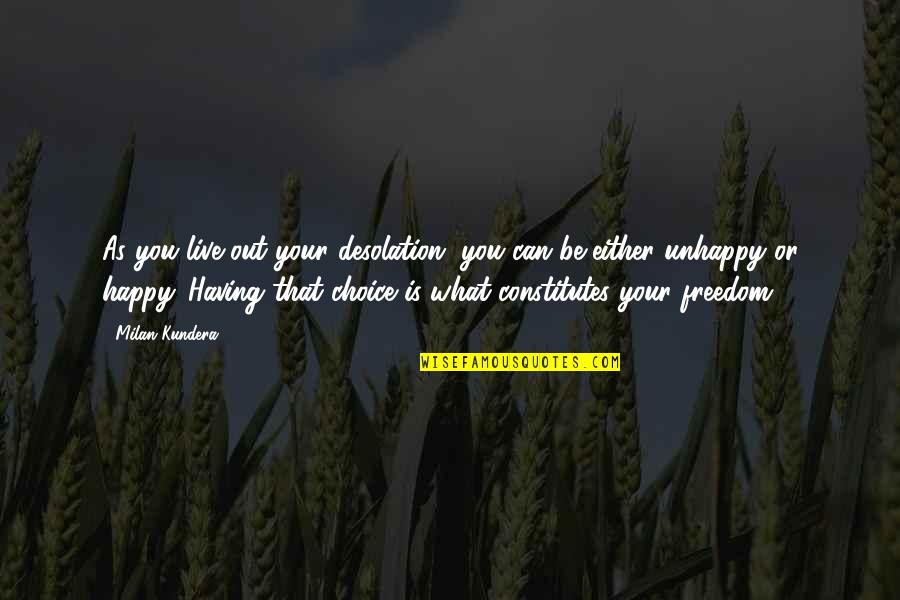 As you live out your desolation, you can be either unhappy or happy. Having that choice is what constitutes your freedom.

Milan Kundera

WISEFAMOUSQUOTES.COM